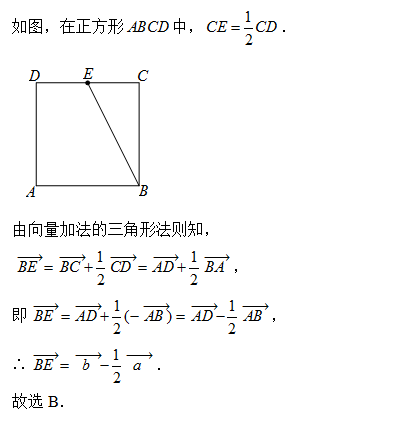 如图，在正方形 $ABCD$ 中，$CE=\frac{1}{2}CD$．

D E C
A B

由向量加法的三角形法则知，

$\overrightarrow{BE}=\overrightarrow{BC}+\frac{1}{2}\overrightarrow{CD}=\overrightarrow{AD}+\frac{1}{2}\overrightarrow{BA}$，

即 $\overrightarrow{BE}=\overrightarrow{AD}+\frac{1}{2}(-\overrightarrow{AB})=\overrightarrow{AD}-\frac{1}{2}\overrightarrow{AB}$，

$\therefore \overrightarrow{BE}=\overrightarrow{b}-\frac{1}{2}\overrightarrow{a}$．

故选 B.